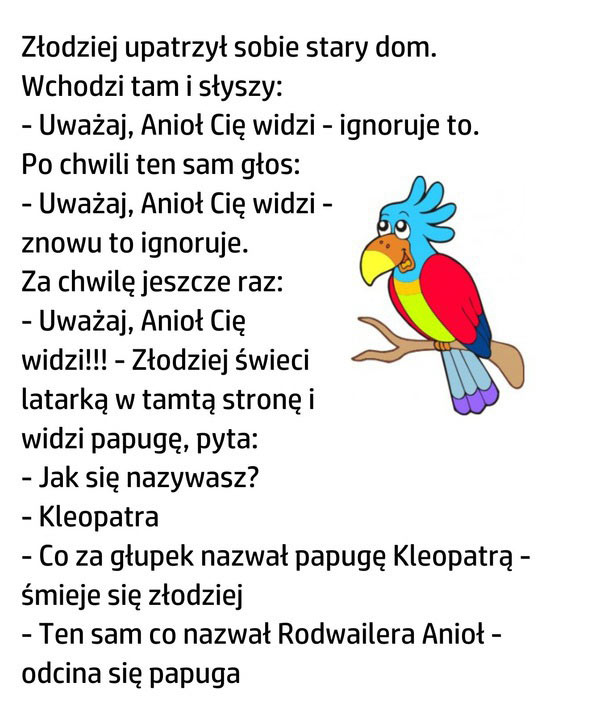 Złodziej upatrzył sobie stary dom. Wchodzi tam i słyszy:
- Uważaj, Anioł Cię widzi - ignoruje to.
Po chwili ten sam głos:
- Uważaj, Anioł Cię widzi - znowu to ignoruje.
Za chwilę jeszcze raz:
- Uważaj, Anioł Cię widzi!!! - Złodziej świeci latarką w tamtą stronę i widzi papugę, pyta:
- Jak się nazywasz?
- Kleopatra
- Co za głupek nazwał papugę Kleopatrą - śmieje się złodziej
- Ten sam co nazwał Rodwailera Anioł - odcina się papuga